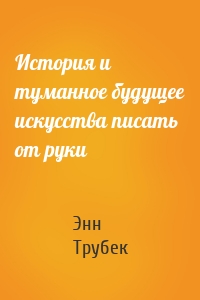 История и туманное будущее искусства писать от руки

Энн Трубек